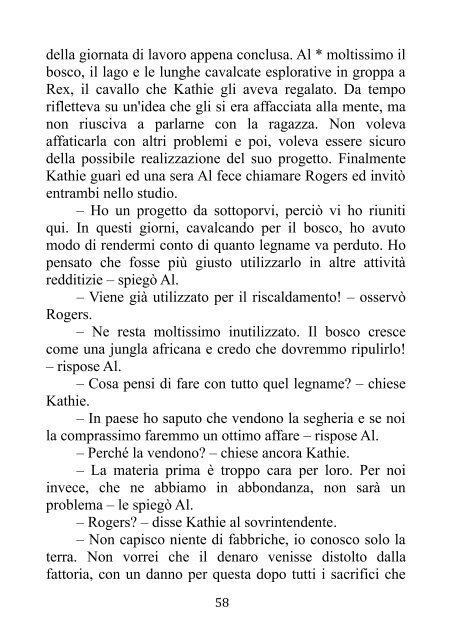 della giornata di lavoro appena conclusa. Al * moltissimo il bosco, il lago e le lunghe cavalcate esplorative in groppa a Rex, il cavallo che Kathie gli aveva regalato. Da tempo rifletteva su un'idea che gli si era affacciata alla mente, ma non riusciva a parlarne con la ragazza. Non voleva affaticarla con altri problemi e poi, voleva essere sicuro della possibile realizzazione del suo progetto. Finalmente Kathie guarì ed una sera Al fece chiamare Rogers ed invitò entrambi nello studio.

– Ho un progetto da sottoporvi, perciò vi ho riuniti qui. In questi giorni, cavalcando per il bosco, ho avuto modo di rendermi conto di quanto legname va perduto. Ho pensato che fosse più giusto utilizzarlo in altre attività redditizie – spiegò Al.

– Viene già utilizzato per il riscaldamento! – osservò Rogers.

– Ne resta moltissimo inutilizzato. Il bosco cresce come una jungla africana e credo che dovremmo ripulirlo! – rispose Al.

– Cosa pensi di fare con tutto quel legname? – chiese Kathie.

– In paese ho saputo che vendono la segheria e se noi la comprassimo faremmo un ottimo affare – rispose Al.

– Perché la vendono? – chiese ancora Kathie.

– La materia prima è troppo cara per loro. Per noi invece, che ne abbiamo in abbondanza, non sarà un problema – le spiegò Al.

– Rogers? – disse Kathie al sovrintendente.

– Non capisco niente di fabbriche, io conosco solo la terra. Non vorrei che il denaro venisse distolto dalla fattoria, con un danno per questa dopo tutti i sacrifici che

58